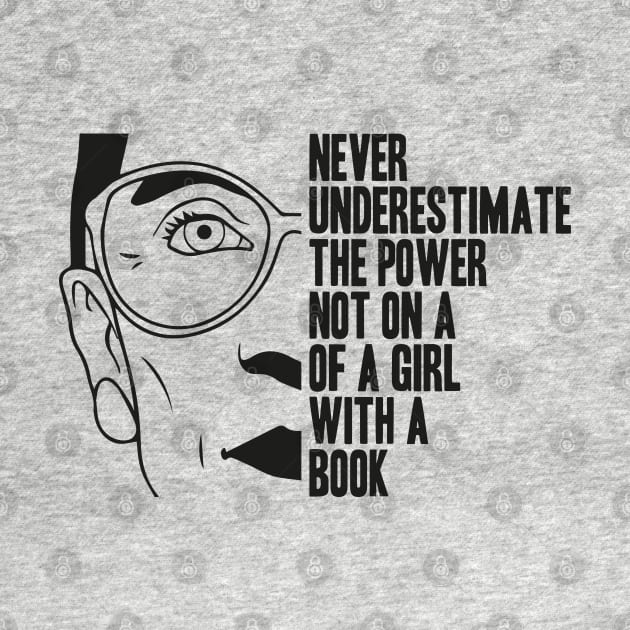 NEVER
UNDERESTIMATE
THE POWER
NOT ON A
OF A GIRL
WITH A
BOOK